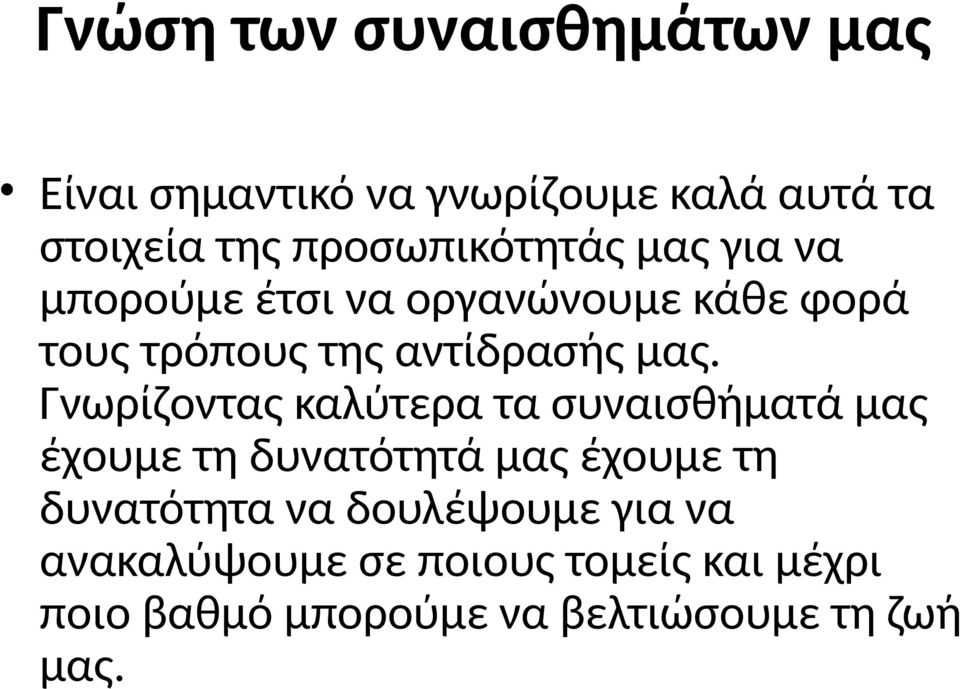 Γνώση των συναισθημάτων μας

• Είναι σημαντικό να γνωρίζουμε καλά αυτά τα στοιχεία της προσωπικότητάς μας για να μπορούμε έτσι να οργανώνουμε κάθε φορά τους τρόπους της αντίδρασής μας. Γνωρίζοντας καλύτερα τα συναισθήματά μας έχουμε τη δυνατότητά μας έχουμε τη δυνατότητα να δουλέψουμε για να ανακαλύψουμε σε ποιους τομείς και μέχρι ποιο βαθμό μπορούμε να βελτιώσουμε τη ζωή μας.